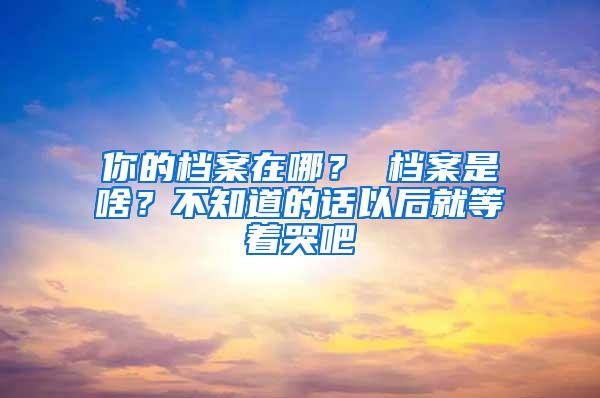 你的档案在哪？ 档案是啥？不知道的话以后就等着哭吧